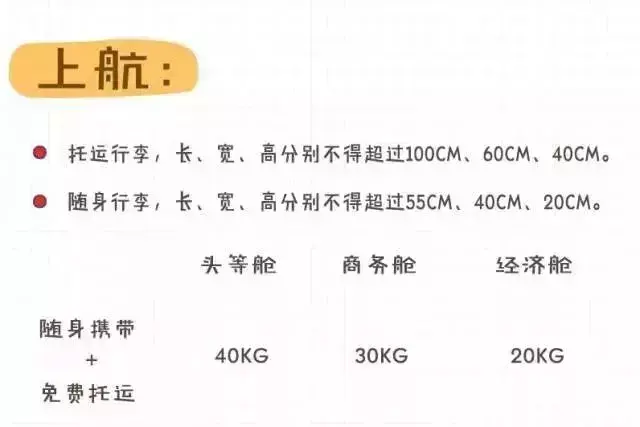 上航：

托运行李，长、宽、高分别不得超过100CM、60CM、40CM。

随身行李，长、宽、高分别不得超过55CM、40CM、20CM。

| | 头等舱 | 商务舱 | 经济舱 |
|---|---|---|---|
| 随身携带 + 免费托运 | 40KG | 30KG | 20KG |